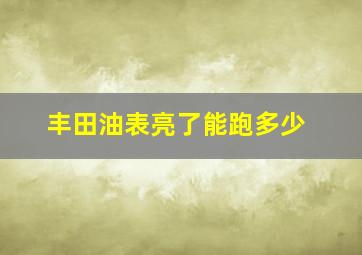 丰田油表亮了能跑多少